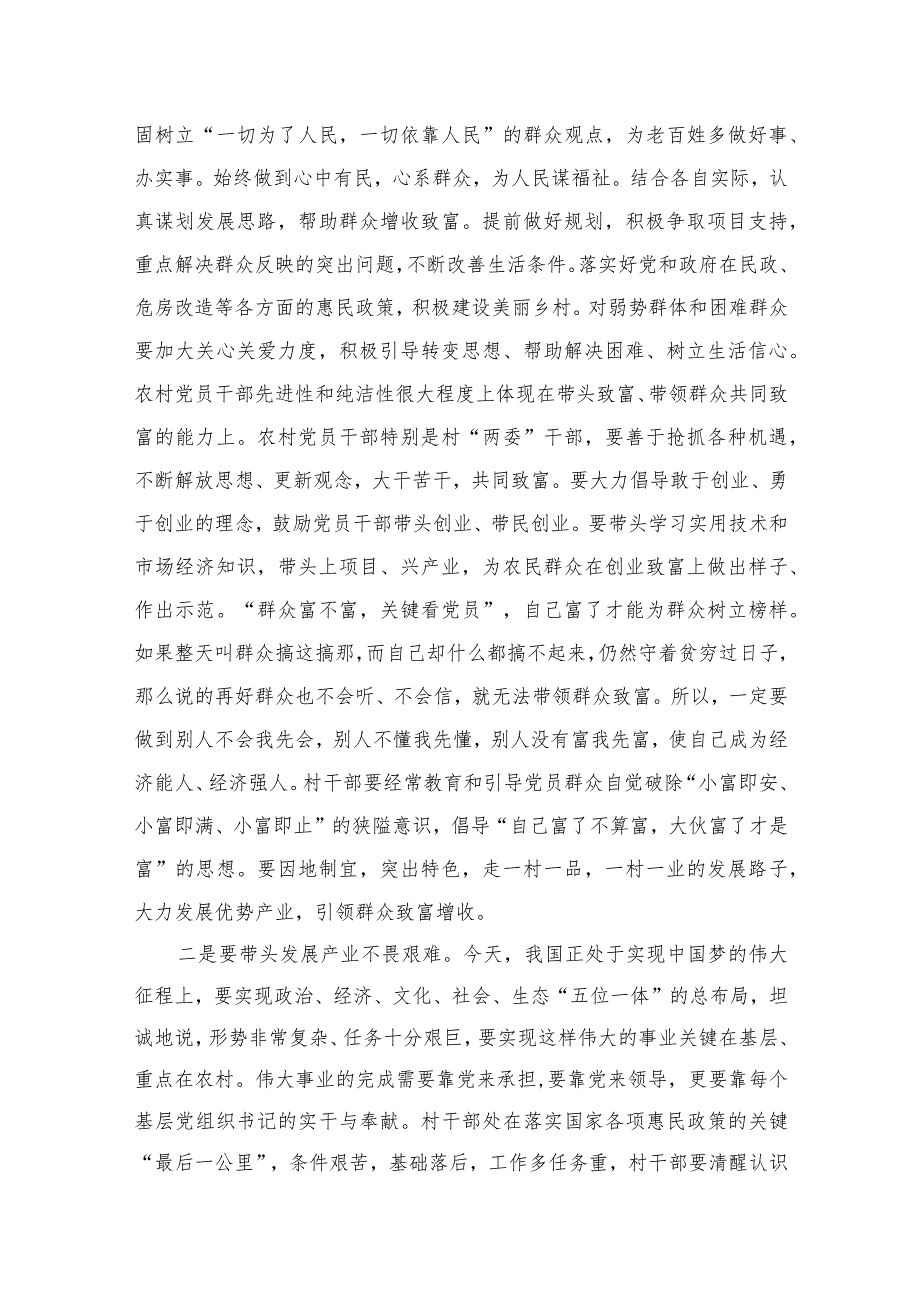 固树立“一切为了人民，一切依靠人民”的群众观点，为老百姓多做好事、办实事。始终做到心中有民，心系群众，为人民谋福祉。结合各自实际，认真谋划发展思路，帮助群众增收致富。提前做好规划，积极争取项目支持，重点解决群众反映的突出问题，不断改善生活条件。落实好党和政府在民政、危房改造等各方面的惠民政策，积极建设美丽乡村。对弱势群体和困难群众要加大关心关爱力度，积极引导转变思想、帮助解决困难、树立生活信心。农村党员干部先进性和纯洁性很大程度上体现在带头致富、带领群众共同致富的能力上。农村党员干部特别是村“两委”干部，要善于抢抓各种机遇，不断解放思想、更新观念，大干苦干，共同致富。要大力倡导敢于创业、勇于创业的理念，鼓励党员干部带头创业、带民创业。要带头学习实用技术和市场经济知识，带头上项目、兴产业，为农民群众在创业致富上做出样子、作出示范。“群众富不富，关键看党员”，自己富了才能为群众树立榜样。如果整天叫群众搞这搞那，而自己却什么都搞不起来，仍然守着贫穷过日子，那么说的再好群众也不会听、不会信，就无法带领群众致富。所以，一定要做到别人不会我先会，别人不懂我先懂，别人没有富我先富，使自己成为经济能人、经济强人。村干部要经常教育和引导党员群众自觉破除“小富即安、小富即满、小富即止”的狭隘意识，倡导“自己富了不算富，大伙富了才是富”的思想。要因地制宜，突出特色，走一村一品，一村一业的发展路子，大力发展优势产业，引领群众致富增收。

二是要带头发展产业不畏艰难。今天，我国正处于实现中国梦的伟大征程上，要实现政治、经济、文化、社会、生态“五位一体”的总布局，坦诚地说，形势非常复杂、任务十分艰巨，要实现这样伟大的事业关键在基层、重点在农村。伟大事业的完成需要靠党来承担，要靠党来领导，更要靠每个基层党组织书记的实干与奉献。村干部处在落实国家各项惠民政策的关键“最后一公里”，条件艰苦，基础落后，工作多任务重，村干部要清醒认识